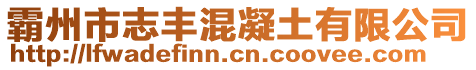 霸州市志丰混凝土有限公司
http://lfwadefinn.cn.coovee.com